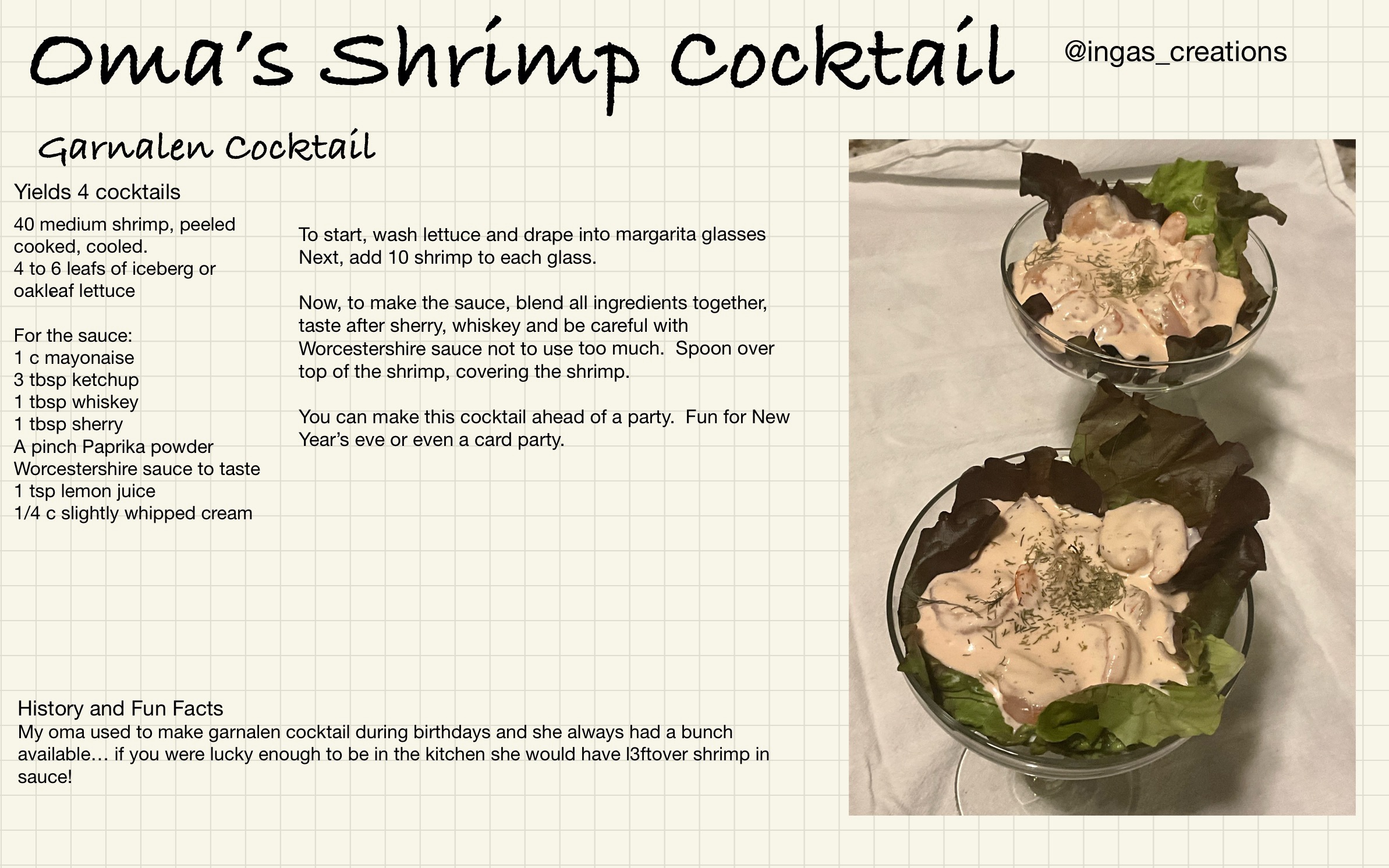 Oma's Shrimp Cocktail

@ingas_creations

Garnalen Cocktail

Yields 4 cocktails

40 medium shrimp, peeled cooked, cooled.
4 to 6 leafs of iceberg or oakleaf lettuce

For the sauce:
1 c mayonaise
3 tbsp ketchup
1 tbsp whiskey
1 tbsp sherry
A pinch Paprika powder
Worcestershire sauce to taste
1 tsp lemon juice
1/4 c slightly whipped cream

To start, wash lettuce and drape into margarita glasses Next, add 10 shrimp to each glass.

Now, to make the sauce, blend all ingredients together, taste after sherry, whiskey and be careful with Worcestershire sauce not to use too much. Spoon over top of the shrimp, covering the shrimp.

You can make this cocktail ahead of a party. Fun for New Year's eve or even a card party.

History and Fun Facts
My oma used to make garnalen cocktail during birthdays and she always had a bunch available… if you were lucky enough to be in the kitchen she would have l3ftover shrimp in sauce!